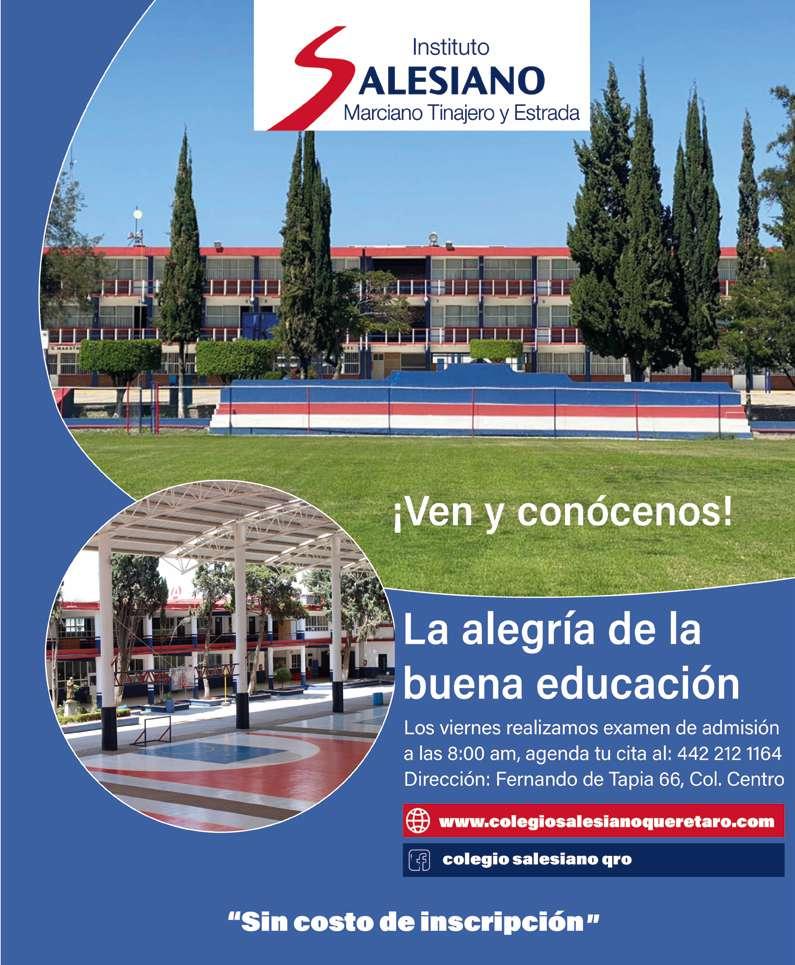 Instituto
SALESIANO
Marciano Tinajero y Estrada

¡Ven y conócenos!

La alegría de la buena educación

Los viernes realizamos examen de admisión a las 8:00 am, agenda tu cita al: 442 212 1164
Dirección: Fernando de Tapia 66, Col. Centro

www.colegiosalesianoqueretaro.com

colegio salesiano qro

"Sin costo de inscripción"